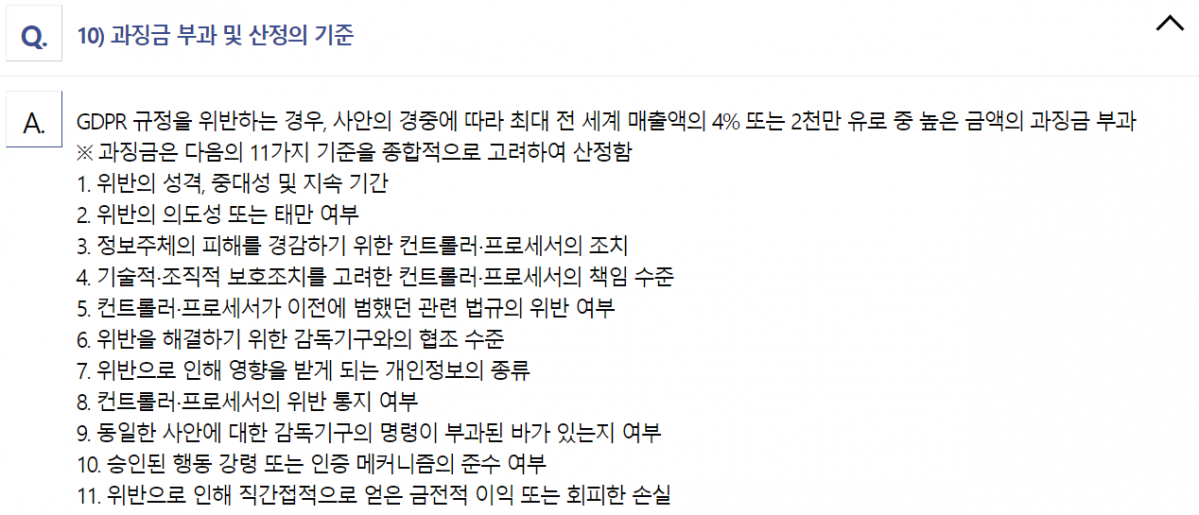 Q. 10) 과징금 부과 및 산정의 기준

A. GDPR 규정을 위반하는 경우, 사안의 경중에 따라 최대 전 세계 매출액의 4% 또는 2천만 유로 중 높은 금액의 과징금 부과
※ 과징금은 다음의 11가지 기준을 종합적으로 고려하여 산정함
1. 위반의 성격, 중대성 및 지속 기간
2. 위반의 의도성 또는 태만 여부
3. 정보주체의 피해를 경감하기 위한 컨트롤러·프로세서의 조치
4. 기술적·조직적 보호조치를 고려한 컨트롤러·프로세서의 책임 수준
5. 컨트롤러·프로세서가 이전에 범했던 관련 법규의 위반 여부
6. 위반을 해결하기 위한 감독기구와의 협조 수준
7. 위반으로 인해 영향을 받게 되는 개인정보의 종류
8. 컨트롤러·프로세서의 위반 통지 여부
9. 동일한 사안에 대한 감독기구의 명령이 부과된 바가 있는지 여부
10. 승인된 행동 강령 또는 인증 메커니즘의 준수 여부
11. 위반으로 인해 직간접적으로 얻은 금전적 이익 또는 회피한 손실